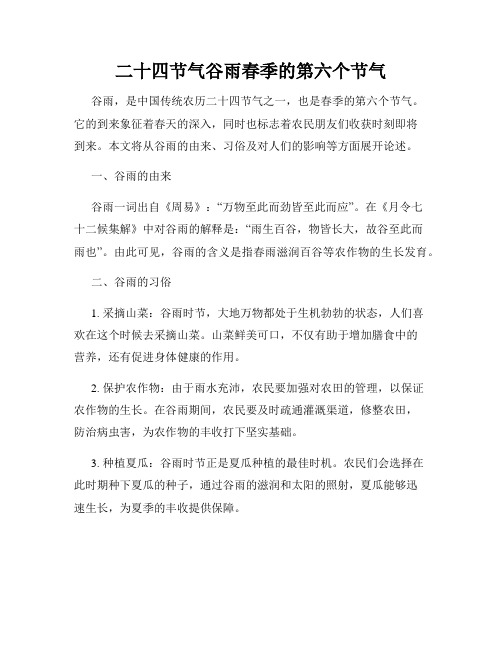 二十四节气谷雨春季的第六个节气

谷雨，是中国传统农历二十四节气之一，也是春季的第六个节气。它的到来象征着春天的深入，同时也标志着农民朋友们收获时刻即将到来。本文将从谷雨的由来、习俗及对人们的影响等方面展开论述。

一、谷雨的由来

谷雨一词出自《周易》：“万物至此而劲皆至此而应”。在《月令七十二候集解》中对谷雨的解释是：“雨生百谷，物皆长大，故谷至此而雨也”。由此可见，谷雨的含义是指春雨滋润百谷等农作物的生长发育。

二、谷雨的习俗

1. 采摘山菜：谷雨时节，大地万物都处于生机勃勃的状态，人们喜欢在这个时候去采摘山菜。山菜鲜美可口，不仅有助于增加膳食中的营养，还有促进身体健康的作用。

2. 保护农作物：由于雨水充沛，农民要加强对农田的管理，以保证农作物的生长。在谷雨期间，农民要及时疏通灌溉渠道，修整农田，防治病虫害，为农作物的丰收打下坚实基础。

3. 种植夏瓜：谷雨时节正是夏瓜种植的最佳时机。农民们会选择在此时期种下夏瓜的种子，通过谷雨的滋润和太阳的照射，夏瓜能够迅速生长，为夏季的丰收提供保障。